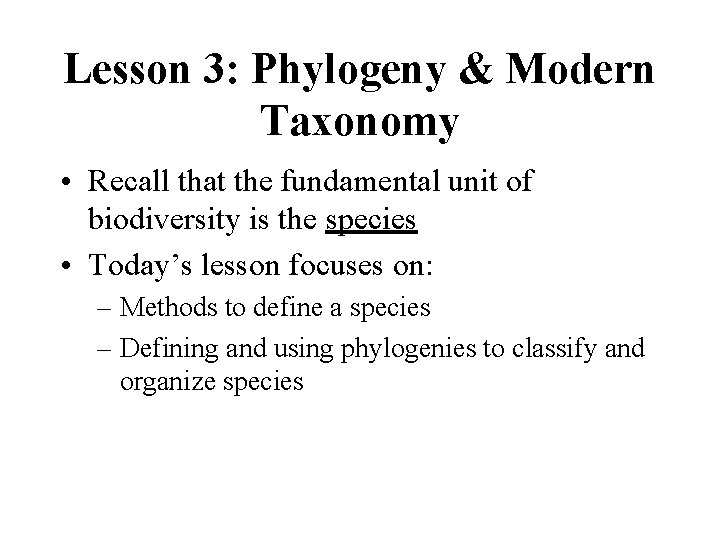 Lesson 3: Phylogeny & Modern Taxonomy

• Recall that the fundamental unit of biodiversity is the species

• Today's lesson focuses on:
 – Methods to define a species
 – Defining and using phylogenies to classify and organize species